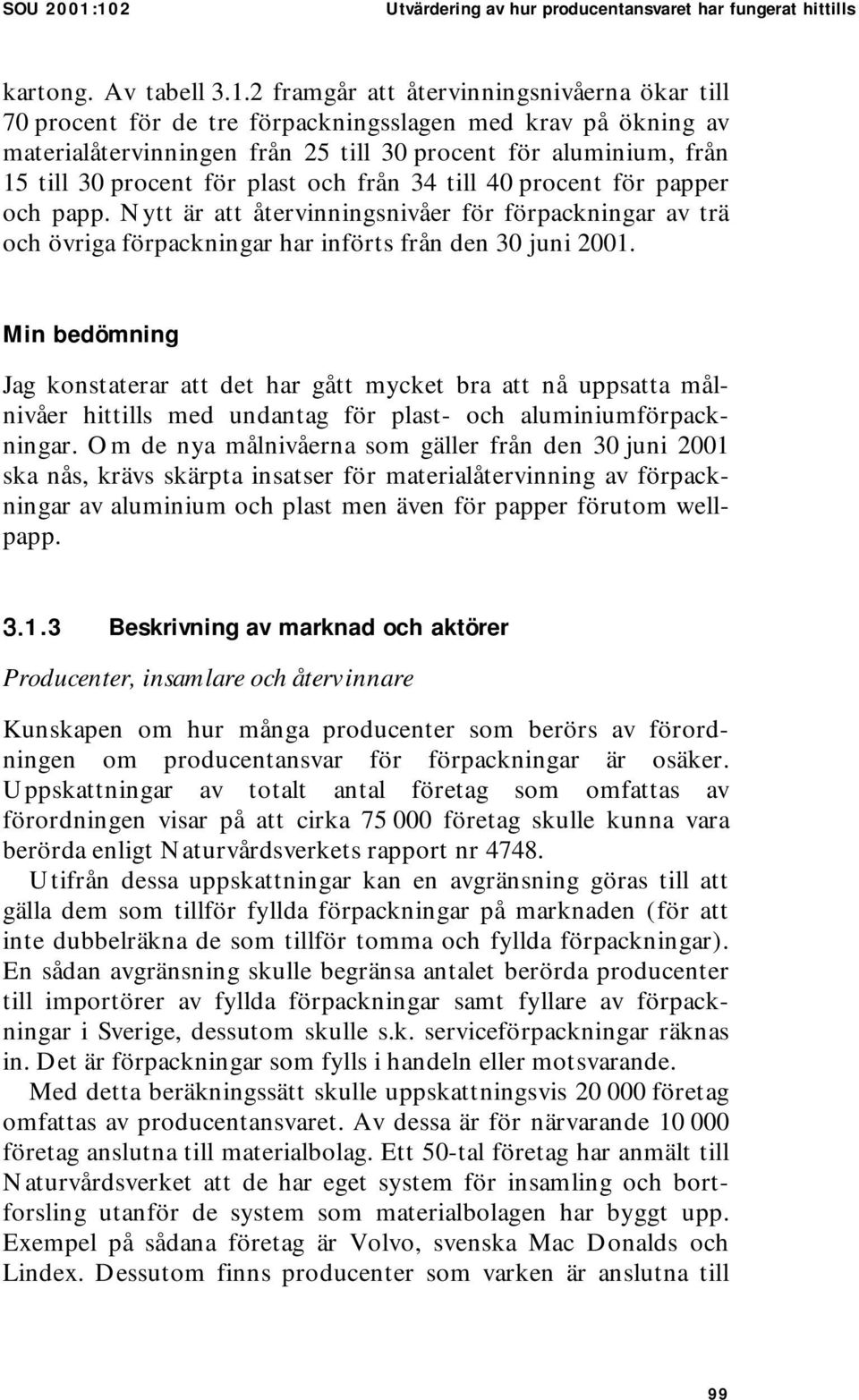 SOU 2001:102 Utvärdering av hur producentansvaret har fungerat hittills

kartong. Av tabell 3.1.2 framgår att återvinningsnivåerna ökar till 70 procent för de tre förpackningsslagen med krav på ökning av materialåtervinningen från 25 till 30 procent för aluminium, från 15 till 30 procent för plast och från 34 till 40 procent för papper och papp. Nytt är att återvinningsnivåer för förpackningar av trä och övriga förpackningar har införts från den 30 juni 2001.

Min bedömning

Jag konstaterar att det har gått mycket bra att nå uppsatta målnivåer hittills med undantag för plast- och aluminiumförpackningar. Om de nya målnivåerna som gäller från den 30 juni 2001 ska nås, krävs skärpta insatser för materialåtervinning av förpackningar av aluminium och plast men även för papper förutom wellpapp.

3.1.3 Beskrivning av marknad och aktörer

Producenter, insamlare och återvinnare

Kunskapen om hur många producenter som berörs av förordningen om producentansvar för förpackningar är osäker. Uppskattningar av totalt antal företag som omfattas av förordningen visar på att cirka 75 000 företag skulle kunna vara berörda enligt Naturvårdsverkets rapport nr 4748.

Utifrån dessa uppskattningar kan en avgränsning göras till att gälla dem som tillför fyllda förpackningar på marknaden (för att inte dubbelräkna de som tillför tomma och fyllda förpackningar). En sådan avgränsning skulle begränsa antalet berörda producenter till importörer av fyllda förpackningar samt fyllare av förpackningar i Sverige, dessutom skulle s.k. serviceförpackningar räknas in. Det är förpackningar som fylls i handeln eller motsvarande.

Med detta beräkningssätt skulle uppskattningsvis 20 000 företag omfattas av producentansvaret. Av dessa är för närvarande 10 000 företag anslutna till materialbolag. Ett 50-tal företag har anmält till Naturvårdsverket att de har eget system för insamling och bortforsling utanför de system som materialbolagen har byggt upp. Exempel på sådana företag är Volvo, svenska Mac Donalds och Lindex. Dessutom finns producenter som varken är anslutna till

99